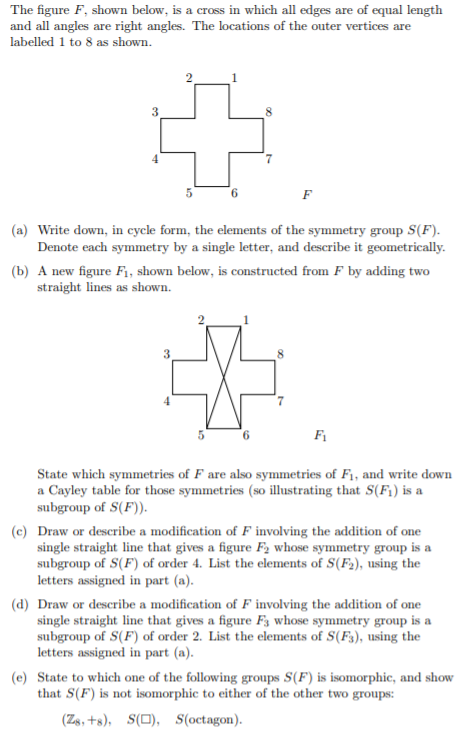 The figure $F$, shown below, is a cross in which all edges are of equal length and all angles are right angles. The locations of the outer vertices are labelled 1 to 8 as shown.

2 1
3 8
4 7
5 6 $F$

(a) Write down, in cycle form, the elements of the symmetry group $S(F)$. Denote each symmetry by a single letter, and describe it geometrically.

(b) A new figure $F_1$, shown below, is constructed from $F$ by adding two straight lines as shown.

2 1
3 8
4 7
5 6 $F_1$

State which symmetries of $F$ are also symmetries of $F_1$, and write down a Cayley table for those symmetries (so illustrating that $S(F_1)$ is a subgroup of $S(F)$).

(c) Draw or describe a modification of $F$ involving the addition of one single straight line that gives a figure $F_2$ whose symmetry group is a subgroup of $S(F)$ of order 4. List the elements of $S(F_2)$, using the letters assigned in part (a).

(d) Draw or describe a modification of $F$ involving the addition of one single straight line that gives a figure $F_3$ whose symmetry group is a subgroup of $S(F)$ of order 2. List the elements of $S(F_3)$, using the letters assigned in part (a).

(e) State to which one of the following groups $S(F)$ is isomorphic, and show that $S(F)$ is not isomorphic to either of the other two groups:

$(\mathbb{Z}_8, +_8)$, $S(\square)$, $S(\text{octagon})$.